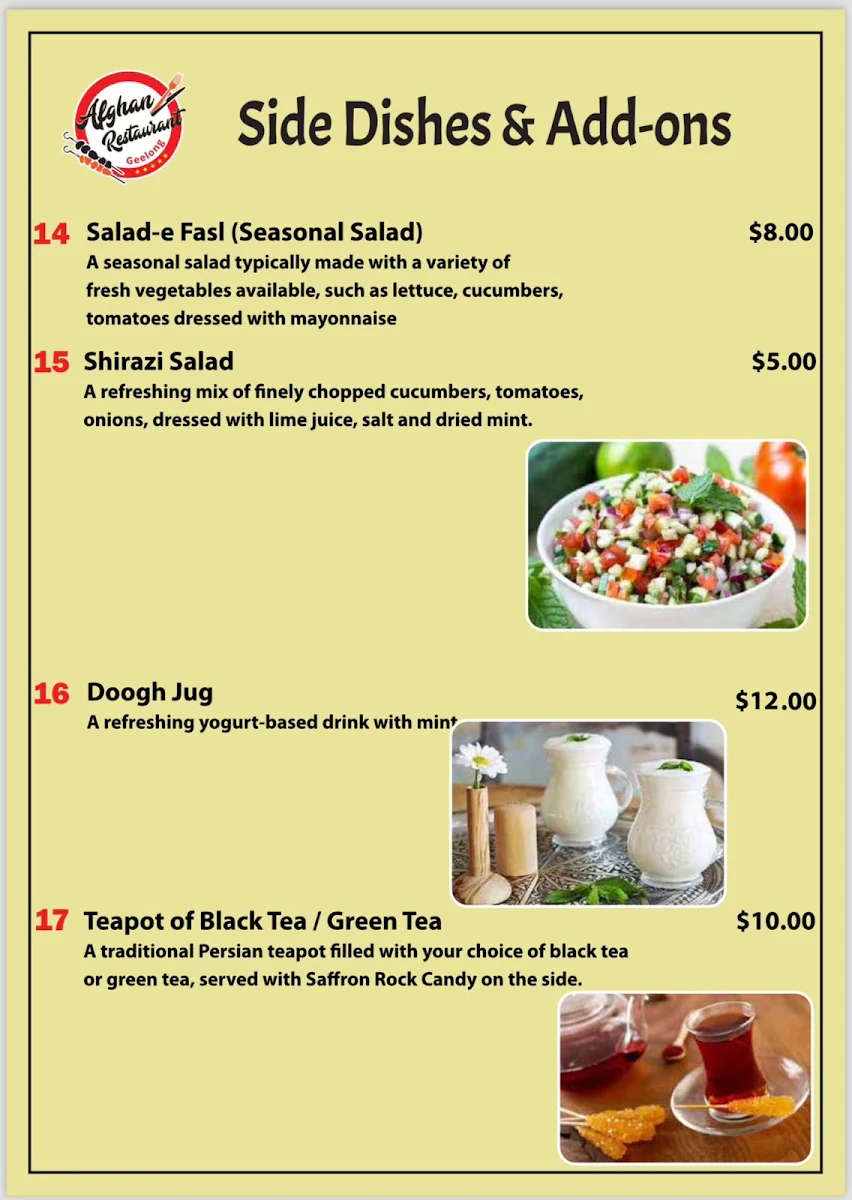 Afghan Restaurant Geelong

Side Dishes & Add-ons

14 Salad-e Fasl (Seasonal Salad) $8.00
A seasonal salad typically made with a variety of fresh vegetables available, such as lettuce, cucumbers, tomatoes dressed with mayonnaise

15 Shirazi Salad $5.00
A refreshing mix of finely chopped cucumbers, tomatoes, onions, dressed with lime juice, salt and dried mint.

16 Doogh Jug $12.00
A refreshing yogurt-based drink with mint

17 Teapot of Black Tea / Green Tea $10.00
A traditional Persian teapot filled with your choice of black tea or green tea, served with Saffron Rock Candy on the side.